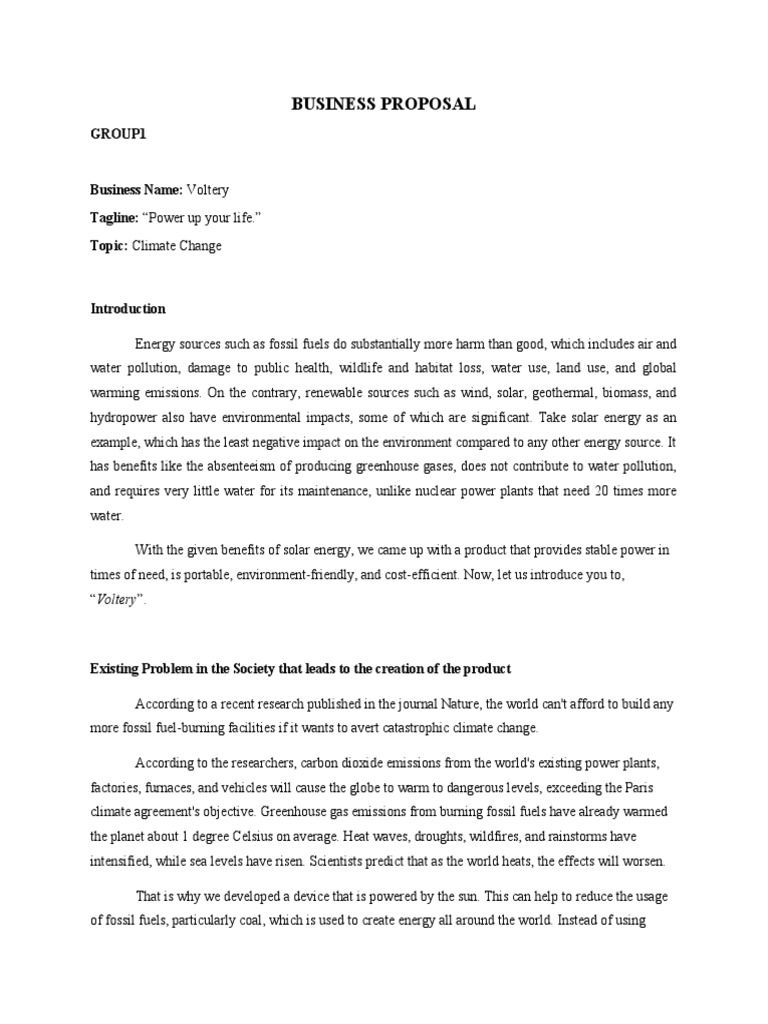 BUSINESS PROPOSAL

GROUP1

Business Name: Voltery

Tagline: “Power up your life.”

Topic: Climate Change

Introduction

Energy sources such as fossil fuels do substantially more harm than good, which includes air and water pollution, damage to public health, wildlife and habitat loss, water use, land use, and global warming emissions. On the contrary, renewable sources such as wind, solar, geothermal, biomass, and hydropower also have environmental impacts, some of which are significant. Take solar energy as an example, which has the least negative impact on the environment compared to any other energy source. It has benefits like the absenteeism of producing greenhouse gases, does not contribute to water pollution, and requires very little water for its maintenance, unlike nuclear power plants that need 20 times more water.

With the given benefits of solar energy, we came up with a product that provides stable power in times of need, is portable, environment-friendly, and cost-efficient. Now, let us introduce you to, “Voltery”.

Existing Problem in the Society that leads to the creation of the product

According to a recent research published in the journal Nature, the world can't afford to build any more fossil fuel-burning facilities if it wants to avert catastrophic climate change.

According to the researchers, carbon dioxide emissions from the world's existing power plants, factories, furnaces, and vehicles will cause the globe to warm to dangerous levels, exceeding the Paris climate agreement's objective. Greenhouse gas emissions from burning fossil fuels have already warmed the planet about 1 degree Celsius on average. Heat waves, droughts, wildfires, and rainstorms have intensified, while sea levels have risen. Scientists predict that as the world heats, the effects will worsen.

That is why we developed a device that is powered by the sun. This can help to reduce the usage of fossil fuels, particularly coal, which is used to create energy all around the world. Instead of using